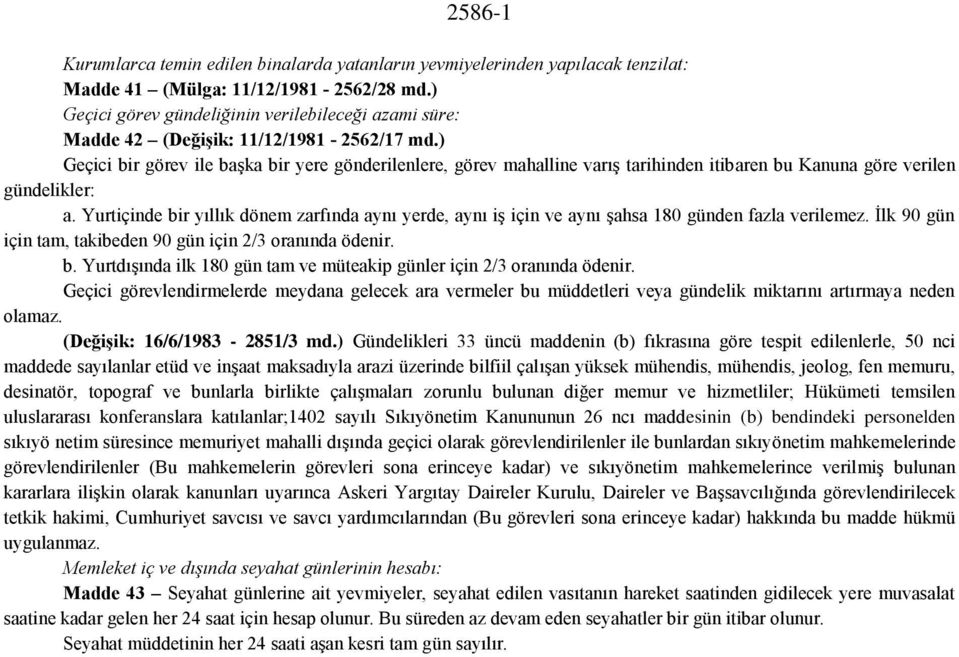 2586-1

Kurumlarca temin edilen binalarda yatanların yevmiyelerinden yapılacak tenzilat:
Madde 41 – (Mülga: 11/12/1981 - 2562/28 md.)
Geçici görev gündeliğinin verilebileceği azami süre:
Madde 42 – (Değişik: 11/12/1981 - 2562/17 md.)
Geçici bir görev ile başka bir yere gönderilenlere, görev mahalline varış tarihinden itibaren bu Kanuna göre verilen gündelikler:
a. Yurtiçinde bir yıllık dönem zarfında aynı yerde, aynı iş için ve aynı şahsa 180 günden fazla verilemez. İlk 90 gün için tam, takibeden 90 gün için 2/3 oranında ödenir.
b. Yurtdışında ilk 180 gün tam ve müteakip günler için 2/3 oranında ödenir.
Geçici görevlendirmelerde meydana gelecek ara vermeler bu müddetleri veya gündelik miktarını artırmaya neden olamaz.
(Değişik: 16/6/1983 - 2851/3 md.) Gündelikleri 33 üncü maddenin (b) fıkrasına göre tespit edilenlerle, 50 nci maddede sayılanlar etüd ve inşaat maksadıyla arazi üzerinde bilfiil çalışan yüksek mühendis, mühendis, jeolog, fen memuru, desinatör, topograf ve bunlarla birlikte çalışmaları zorunlu bulunan diğer memur ve hizmetliler; Hükümeti temsilen uluslararası konferanslara katılanlar;1402 sayılı Sıkıyönetim Kanununun 26 ncı maddesinin (b) bendindeki personelden sıkıyö netim süresince memuriyet mahalli dışında geçici olarak görevlendirilenler ile bunlardan sıkıyönetim mahkemelerinde görevlendirilenler (Bu mahkemelerin görevleri sona erinceye kadar) ve sıkıyönetim mahkemelerince verilmiş bulunan kararlara ilişkin olarak kanunları uyarınca Askeri Yargıtay Daireler Kurulu, Daireler ve Başsavcılığında görevlendirilecek tetkik hakimi, Cumhuriyet savcısı ve savcı yardımcılarından (Bu görevleri sona erinceye kadar) hakkında bu madde hükmü uygulanmaz.
Memleket iç ve dışında seyahat günlerinin hesabı:
Madde 43 – Seyahat günlerine ait yevmiyeler, seyahat edilen vasıtanın hareket saatinden gidilecek yere muvasalat saatine kadar gelen her 24 saat için hesap olunur. Bu süreden az devam eden seyahatler bir gün itibar olunur.
Seyahat müddetinin her 24 saati aşan kesri tam gün sayılır.